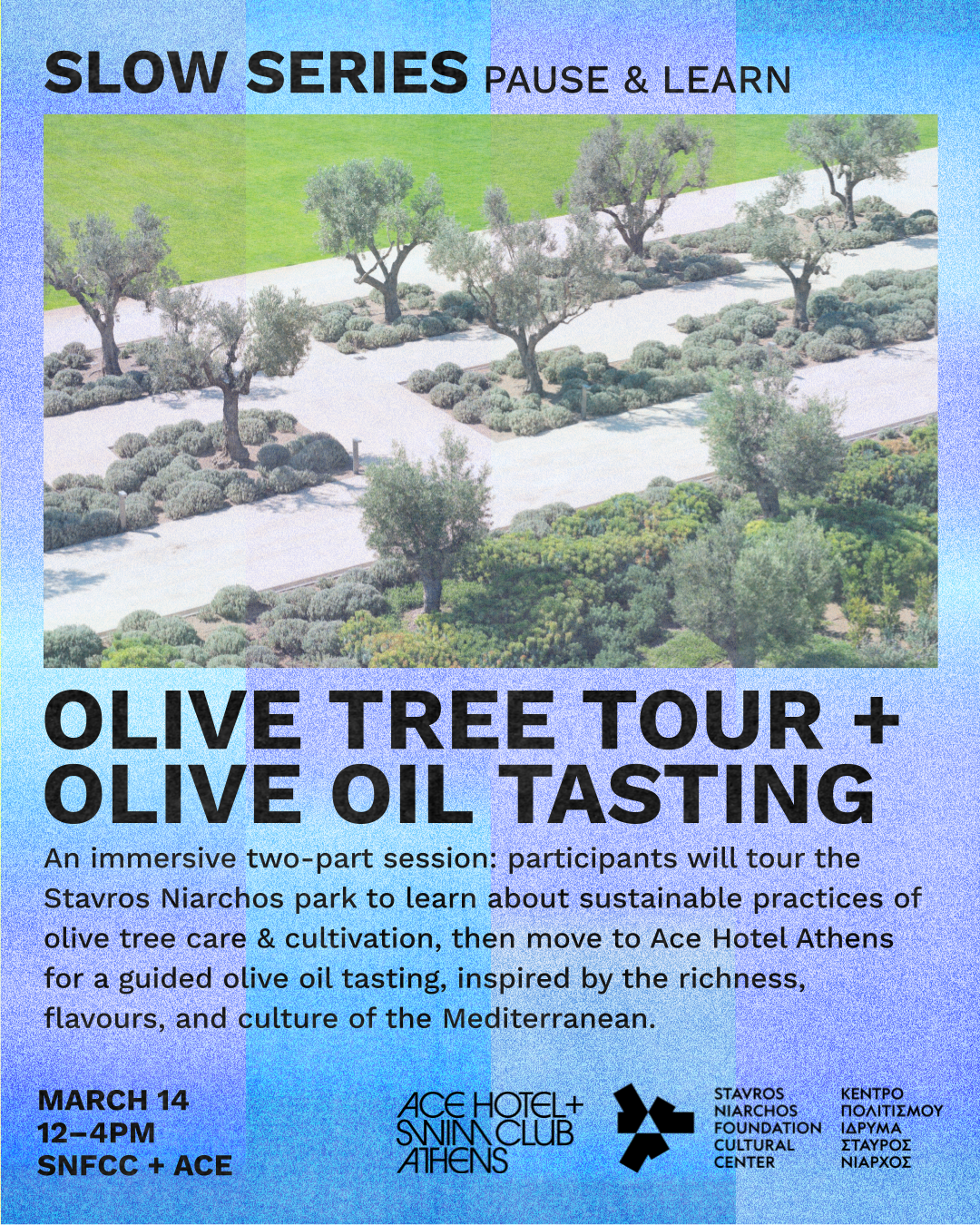 SLOW SERIES PAUSE & LEARN

OLIVE TREE TOUR + OLIVE OIL TASTING

An immersive two-part session: participants will tour the Stavros Niarchos park to learn about sustainable practices of olive tree care & cultivation, then move to Ace Hotel Athens for a guided olive oil tasting, inspired by the richness, flavours, and culture of the Mediterranean.

MARCH 14
12–4PM
SNFCC + ACE

ACE HOTEL+
SWIM CLUB
ATHENS

STAVROS
NIARCHOS
FOUNDATION
CULTURAL
CENTER

ΚΕΝΤΡΟ
ΠΟΛΙΤΙΣΜΟΥ
ΙΔΡΥΜΑ
ΣΤΑΥΡΟΣ
ΝΙΑΡΧΟΣ